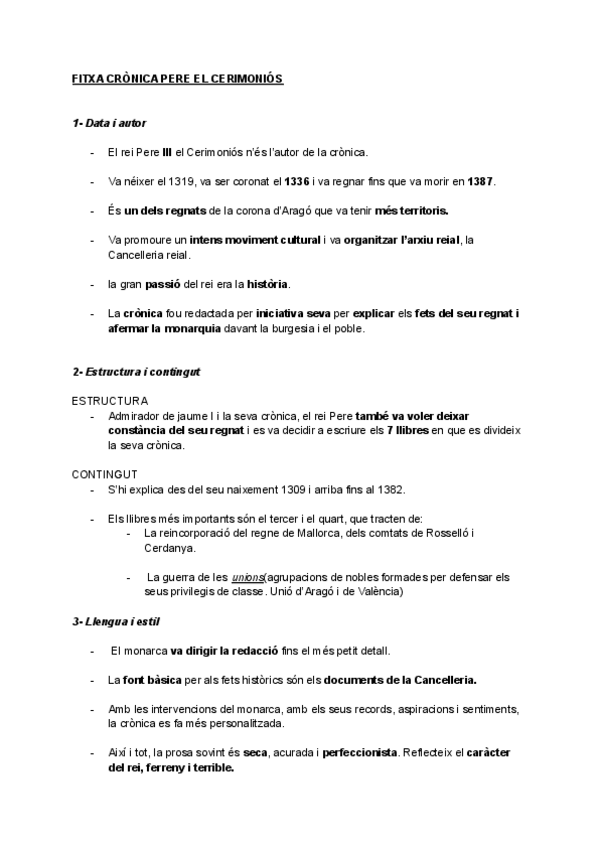 FITXA CRÒNICA PERE EL CERIMONIÓS

1- Data i autor

- El rei Pere III el Cerimoniós n'és l'autor de la crònica.

- Va néixer el 1319, va ser coronat el 1336 i va regnar fins que va morir en 1387.

- És un dels regnats de la corona d'Aragó que va tenir més territoris.

- Va promoure un intens moviment cultural i va organitzar l'arxiu reial, la Cancelleria reial.

- la gran passió del rei era la història.

- La crònica fou redactada per iniciativa seva per explicar els fets del seu regnat i afermar la monarquia davant la burgesia i el poble.

2- Estructura i contingut

ESTRUCTURA
- Admirador de jaume I i la seva crònica, el rei Pere també va voler deixar constància del seu regnat i es va decidir a escriure els 7 llibres en que es divideix la seva crònica.

CONTINGUT
- S'hi explica des del seu naixement 1309 i arriba fins al 1382.

- Els llibres més importants són el tercer i el quart, que tracten de:
  - La reincorporació del regne de Mallorca, dels comtats de Rosselló i Cerdanya.

  - La guerra de les unions(agrupacions de nobles formades per defensar els seus privilegis de classe. Unió d'Aragó i de València)

3- Llengua i estil

- El monarca va dirigir la redacció fins el més petit detall.

- La font bàsica per als fets històrics són els documents de la Cancelleria.

- Amb les intervencions del monarca, amb els seus records, aspiracions i sentiments, la crònica es fa més personalitzada.

- Així i tot, la prosa sovint és seca, acurada i perfeccionista. Reflecteix el caràcter del rei, ferreny i terrible.